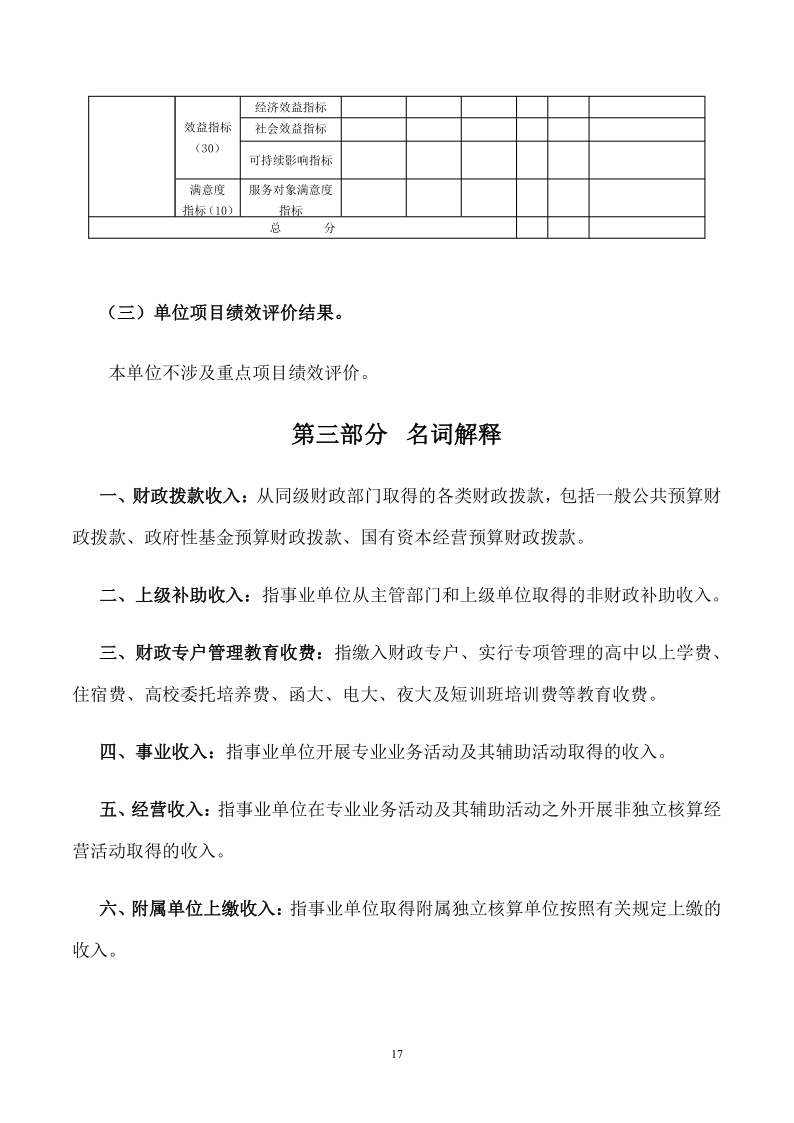 |  |  |  |  |  |  |  |  |  |
|---|---|---|---|---|---|---|---|---|
|  | 效益指标（30） | 经济效益指标 |  |  |  |  |  |  |
|  |  | 社会效益指标 |  |  |  |  |  |  |
|  |  | 可持续影响指标 |  |  |  |  |  |  |
|  | 满意度指标（10） | 服务对象满意度指标 |  |  |  |  |  |  |
| 总　分 |  |  |  |  |  |  |  |  |

（三）单位项目绩效评价结果。

本单位不涉及重点项目绩效评价。

第三部分　名词解释

一、财政拨款收入：从同级财政部门取得的各类财政拨款，包括一般公共预算财政拨款、政府性基金预算财政拨款、国有资本经营预算财政拨款。

二、上级补助收入：指事业单位从主管部门和上级单位取得的非财政补助收入。

三、财政专户管理教育收费：指缴入财政专户、实行专项管理的高中以上学费、住宿费、高校委托培养费、函大、电大、夜大及短训班培训费等教育收费。

四、事业收入：指事业单位开展专业业务活动及其辅助活动取得的收入。

五、经营收入：指事业单位在专业业务活动及其辅助活动之外开展非独立核算经营活动取得的收入。

六、附属单位上缴收入：指事业单位取得附属独立核算单位按照有关规定上缴的收入。

17